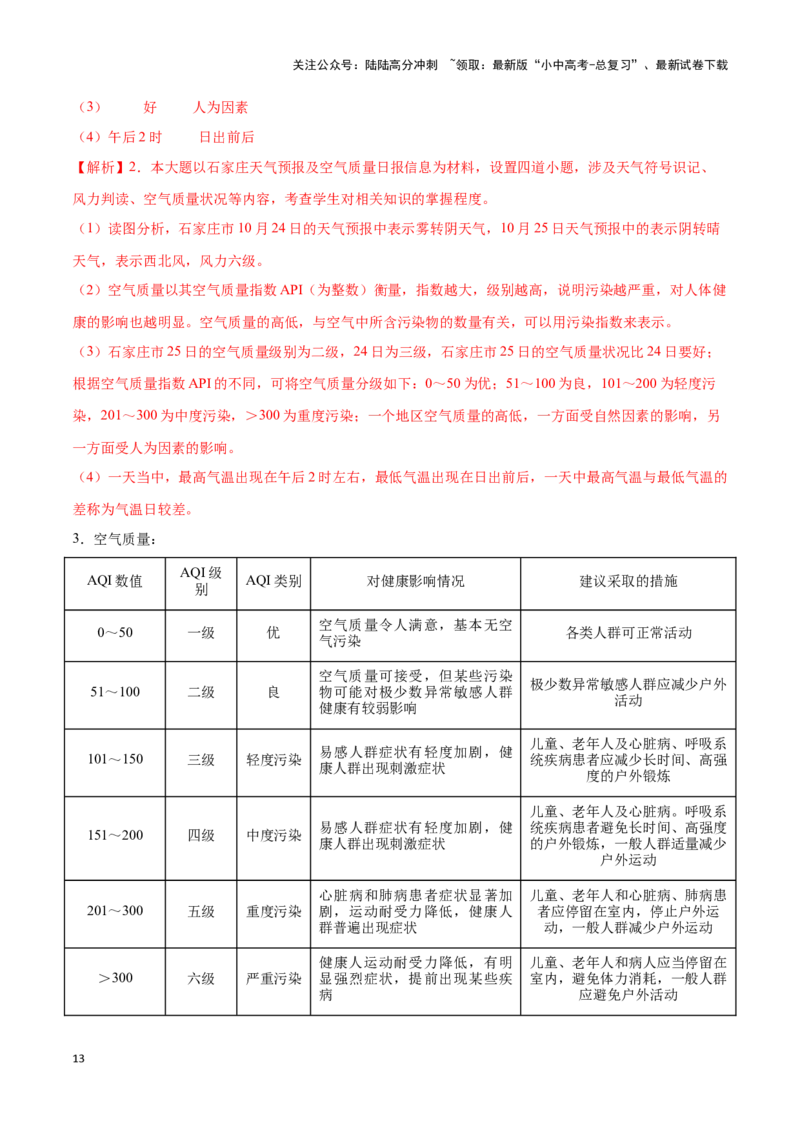 关注公众号：陆陆高分冲刺 ~领取：最新版“小中高考-总复习”、最新试卷下载

（3） 好 人为因素

（4）午后2时 日出前后

【解析】2．本大题以石家庄天气预报及空气质量日报信息为材料，设置四道小题，涉及天气符号识记、风力判读、空气质量状况等内容，考查学生对相关知识的掌握程度。

（1）读图分析，石家庄市10月24日的天气预报中表示雾转阴天气，10月25日天气预报中的表示阴转晴天气，表示西北风，风力六级。

（2）空气质量以其空气质量指数API（为整数）衡量，指数越大，级别越高，说明污染越严重，对人体健康的影响也越明显。空气质量的高低，与空气中所含污染物的数量有关，可以用污染指数来表示。

（3）石家庄市25日的空气质量级别为二级，24日为三级，石家庄市25日的空气质量状况比24日要好；根据空气质量指数API的不同，可将空气质量分级如下：0～50为优；51～100为良，101～200为轻度污染，201～300为中度污染，＞300为重度污染；一个地区空气质量的高低，一方面受自然因素的影响，另一方面受人为因素的影响。

（4）一天当中，最高气温出现在午后2时左右，最低气温出现在日出前后，一天中最高气温与最低气温的差称为气温日较差。

3．空气质量：

| AQI数值 | AQI级别 | AQI类别 | 对健康影响情况 | 建议采取的措施 |
|---|---|---|---|---|
| 0～50 | 一级 | 优 | 空气质量令人满意，基本无空气污染 | 各类人群可正常活动 |
| 51～100 | 二级 | 良 | 空气质量可接受，但某些污染物可能对极少数异常敏感人群健康有较弱影响 | 极少数异常敏感人群应减少户外活动 |
| 101～150 | 三级 | 轻度污染 | 易感人群症状有轻度加剧，健康人群出现刺激症状 | 儿童、老年人及心脏病、呼吸系统疾病患者应减少长时间、高强度的户外锻炼 |
| 151～200 | 四级 | 中度污染 | 易感人群症状有轻度加剧，健康人群出现刺激症状 | 儿童、老年人及心脏病。呼吸系统疾病患者避免长时间、高强度的户外锻炼，一般人群适量减少户外运动 |
| 201～300 | 五级 | 重度污染 | 心脏病和肺病患者症状显著加剧，运动耐受力降低，健康人群普遍出现症状 | 儿童、老年人和心脏病、肺病患者应停留在室内，停止户外运动，一般人群减少户外运动 |
| ＞300 | 六级 | 严重污染 | 健康人运动耐受力降低，有明显强烈症状，提前出现某些疾病 | 儿童、老年人和病人应当停留在室内，避免体力消耗，一般人群应避免户外活动 |

13